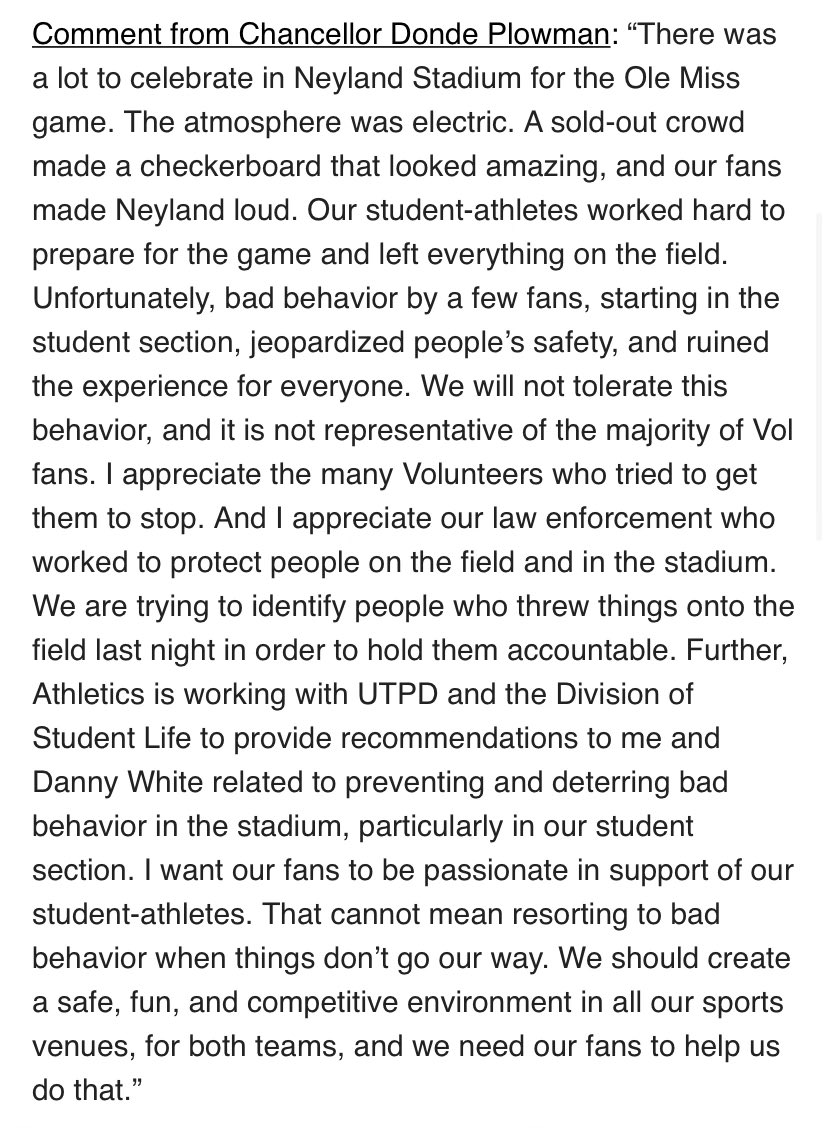 Comment from Chancellor Donde Plowman: “There was a lot to celebrate in Neyland Stadium for the Ole Miss game. The atmosphere was electric. A sold-out crowd made a checkerboard that looked amazing, and our fans made Neyland loud. Our student-athletes worked hard to prepare for the game and left everything on the field. Unfortunately, bad behavior by a few fans, starting in the student section, jeopardized people’s safety, and ruined the experience for everyone. We will not tolerate this behavior, and it is not representative of the majority of Vol fans. I appreciate the many Volunteers who tried to get them to stop. And I appreciate our law enforcement who worked to protect people on the field and in the stadium. We are trying to identify people who threw things onto the field last night in order to hold them accountable. Further, Athletics is working with UTPD and the Division of Student Life to provide recommendations to me and Danny White related to preventing and deterring bad behavior in the stadium, particularly in our student section. I want our fans to be passionate in support of our student-athletes. That cannot mean resorting to bad behavior when things don’t go our way. We should create a safe, fun, and competitive environment in all our sports venues, for both teams, and we need our fans to help us do that.”